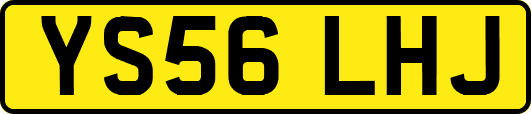 YS56 LHJ